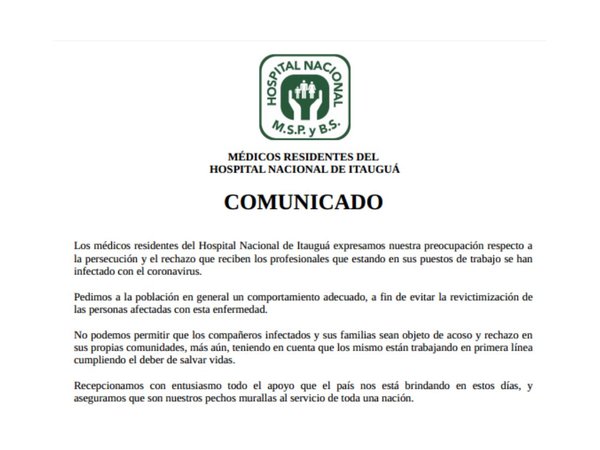 HOSPITAL NACIONAL
M.S.P. y B.S.

MÉDICOS RESIDENTES DEL
HOSPITAL NACIONAL DE ITAUGUÁ

COMUNICADO

Los médicos residentes del Hospital Nacional de Itauguá expresamos nuestra preocupación respecto a la persecución y el rechazo que reciben los profesionales que estando en sus puestos de trabajo se han infectado con el coronavirus.

Pedimos a la población en general un comportamiento adecuado, a fin de evitar la revictimización de las personas afectadas con esta enfermedad.

No podemos permitir que los compañeros infectados y sus familias sean objeto de acoso y rechazo en sus propias comunidades, más aún, teniendo en cuenta que los mismo están trabajando en primera línea cumpliendo el deber de salvar vidas.

Recepcionamos con entusiasmo todo el apoyo que el país nos está brindando en estos días, y aseguramos que son nuestros pechos murallas al servicio de toda una nación.